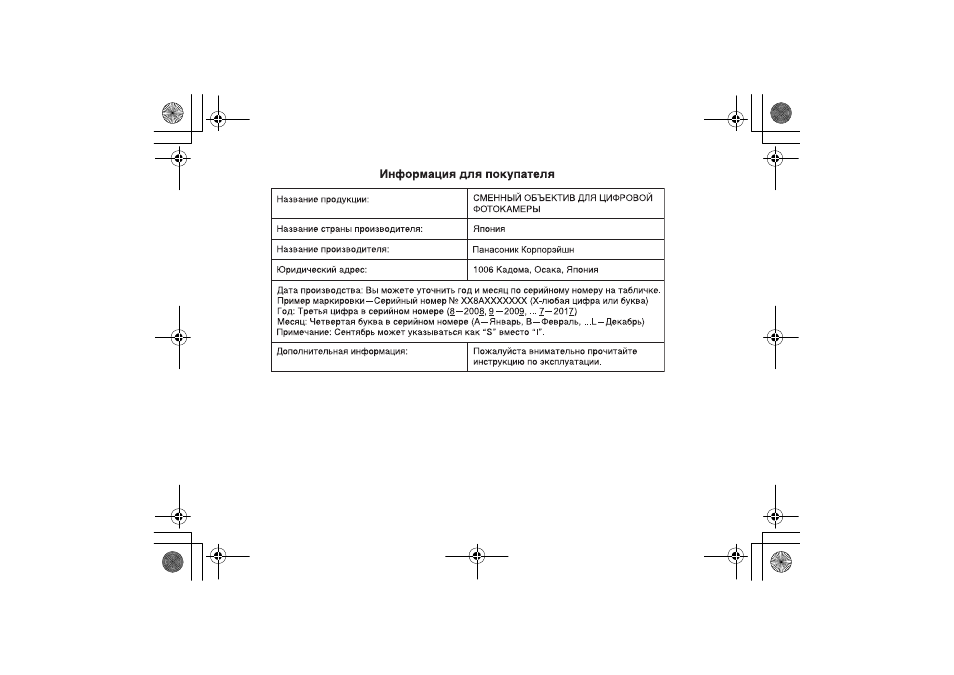 Информация для покупателя

| Название продукции: | СМЕННЫЙ ОБЪЕКТИВ ДЛЯ ЦИФРОВОЙ ФОТОКАМЕРЫ |
|---|---|
| Название страны производителя: | Япония |
| Название производителя: | Панасоник Корпорэйшн |
| Юридический адрес: | 1006 Кадома, Осака, Япония |
| Дата производства: Вы можете уточнить год и месяц по серийному номеру на табличке. Пример маркировки—Серийный номер № XX8AXXXXXXX (X-любая цифра или буква) Год: Третья цифра в серийном номере (8—2008, 9—2009, ... 7—2017) Месяц: Четвертая буква в серийном номере (A—Январь, B—Февраль, ...L—Декабрь) Примечание: Сентябрь может указываться как "S" вместо "I". | |
| Дополнительная информация: | Пожалуйста внимательно прочитайте инструкцию по эксплуатации. |